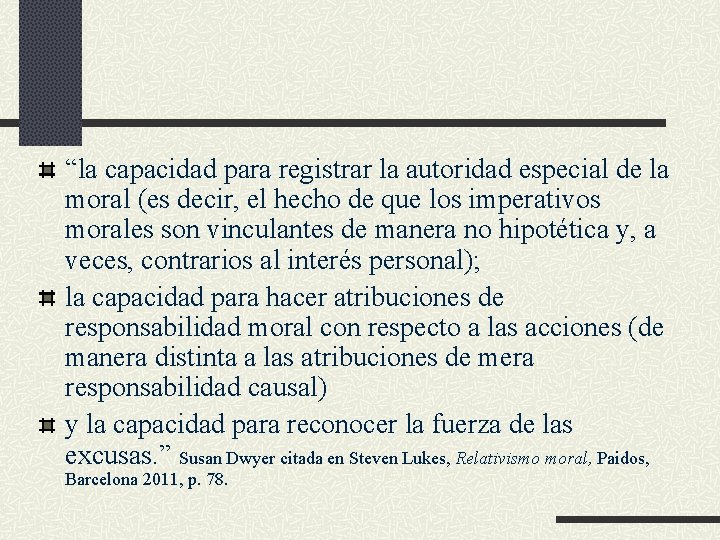 “la capacidad para registrar la autoridad especial de la moral (es decir, el hecho de que los imperativos morales son vinculantes de manera no hipotética y, a veces, contrarios al interés personal);

la capacidad para hacer atribuciones de responsabilidad moral con respecto a las acciones (de manera distinta a las atribuciones de mera responsabilidad causal)

y la capacidad para reconocer la fuerza de las excusas.” Susan Dwyer citada en Steven Lukes, Relativismo moral, Paidos, Barcelona 2011, p. 78.